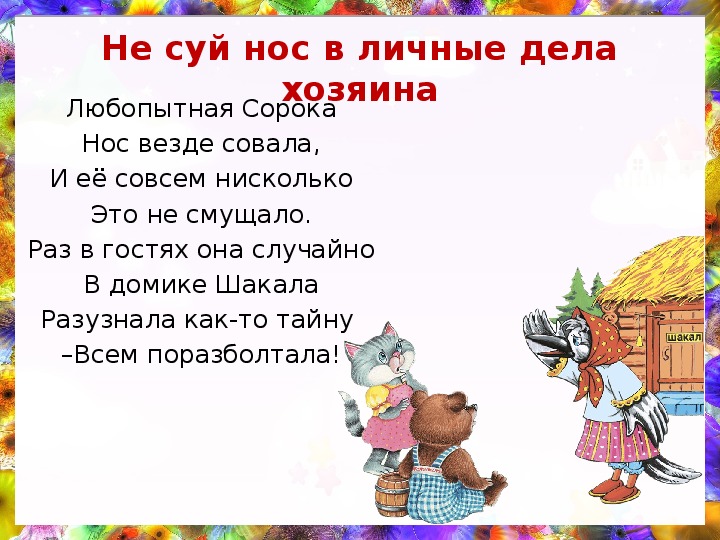 Не суй нос в личные дела хозяина

Любопытная Сорока
Нос везде совала,
И её совсем нисколько
Это не смущало.
Раз в гостях она случайно
В домике Шакала
Разузнала как-то тайну
–Всем поразболтала!

шакал